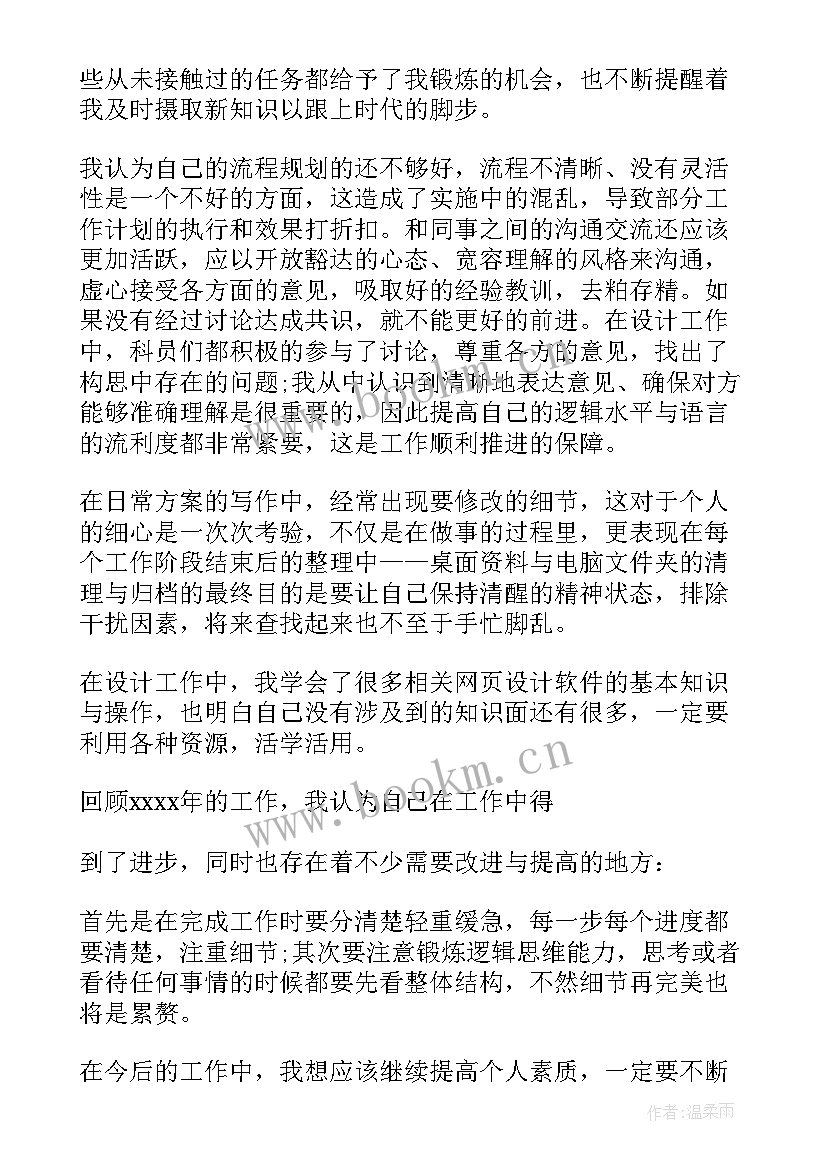 些从未接触过的任务都给予了我锻炼的机会，也不断提醒着我及时摄取新知识以跟上时代的脚步。

我认为自己的流程规划的还不够好，流程不清晰、没有灵活性是一个不好的方面，这造成了实施中的混乱，导致部分工作计划的执行和效果打折扣。和同事之间的沟通交流还应该更加活跃，应以开放豁达的心态、宽容理解的风格来沟通，虚心接受各方面的意见，吸取好的经验教训，去粕存精。如果没有经过讨论达成共识，就不能更好的前进。在设计工作中，科员们都积极的参与了讨论，尊重各方的意见，找出了构思中存在的问题;我从中认识到清晰地表达意见、确保对方能够准确理解是很重要的，因此提高自己的逻辑水平与语言的流利度都非常紧要，这是工作顺利推进的保障。

在日常方案的写作中，经常出现要修改的细节，这对于个人的细心是一次次考验，不仅是在做事的过程里，更表现在每个工作阶段结束后的整理中——桌面资料与电脑文件夹的清理与归档的最终目的是要让自己保持清醒的精神状态，排除干扰因素，将来查找起来也不至于手忙脚乱。

在设计工作中，我学会了很多相关网页设计软件的基本知识与操作，也明白自己没有涉及到的知识面还有很多，一定要利用各种资源，活学活用。

回顾xxxx年的工作，我认为自己在工作中得

到了进步，同时也存在着不少需要改进与提高的地方：

首先是在完成工作时要分清楚轻重缓急，每一步每个进度都要清楚，注重细节;其次要注意锻炼逻辑思维能力，思考或者看待任何事情的时候都要先看整体结构，不然细节再完美也将是累赘。

在今后的工作中，我想应该继续提高个人素质，一定要不断

www.bookm.cn

作者:温柔雨